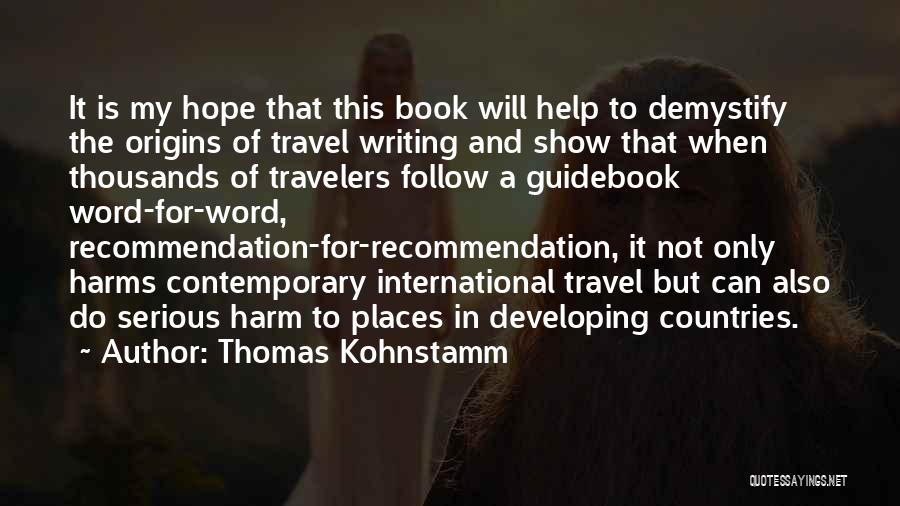 It is my hope that this book will help to demystify the origins of travel writing and show that when thousands of travelers follow a guidebook word-for-word, recommendation-for-recommendation, it not only harms contemporary international travel but can also do serious harm to places in developing countries.
~ Author: Thomas Kohnstamm

QUOTESSAYINGS.NET